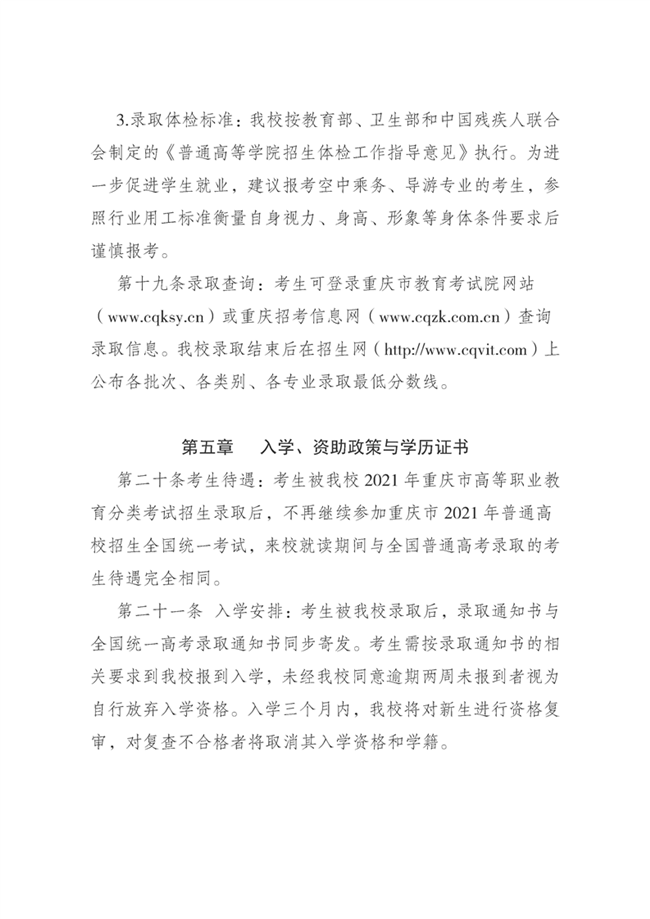 3.录取体检标准：我校按教育部、卫生部和中国残疾人联合会制定的《普通高等学院招生体检工作指导意见》执行。为进一步促进学生就业，建议报考空中乘务、导游专业的考生，参照行业用工标准衡量自身视力、身高、形象等身体条件要求后谨慎报考。

第十九条录取查询：考生可登录重庆市教育考试院网站（www.cqksy.cn）或重庆招考信息网（www.cqzk.com.cn）查询录取信息。我校录取结束后在招生网（http://www.cqvit.com）上公布各批次、各类别、各专业录取最低分数线。

第五章 入学、资助政策与学历证书

第二十条考生待遇：考生被我校 2021 年重庆市高等职业教育分类考试招生录取后，不再继续参加重庆市 2021 年普通高校招生全国统一考试，来校就读期间与全国普通高考录取的考生待遇完全相同。

第二十一条 入学安排：考生被我校录取后，录取通知书与全国统一高考录取通知书同步寄发。考生需按录取通知书的相关要求到我校报到入学，未经我校同意逾期两周未报到者视为自行放弃入学资格。入学三个月内，我校将对新生进行资格复审，对复查不合格者将取消其入学资格和学籍。